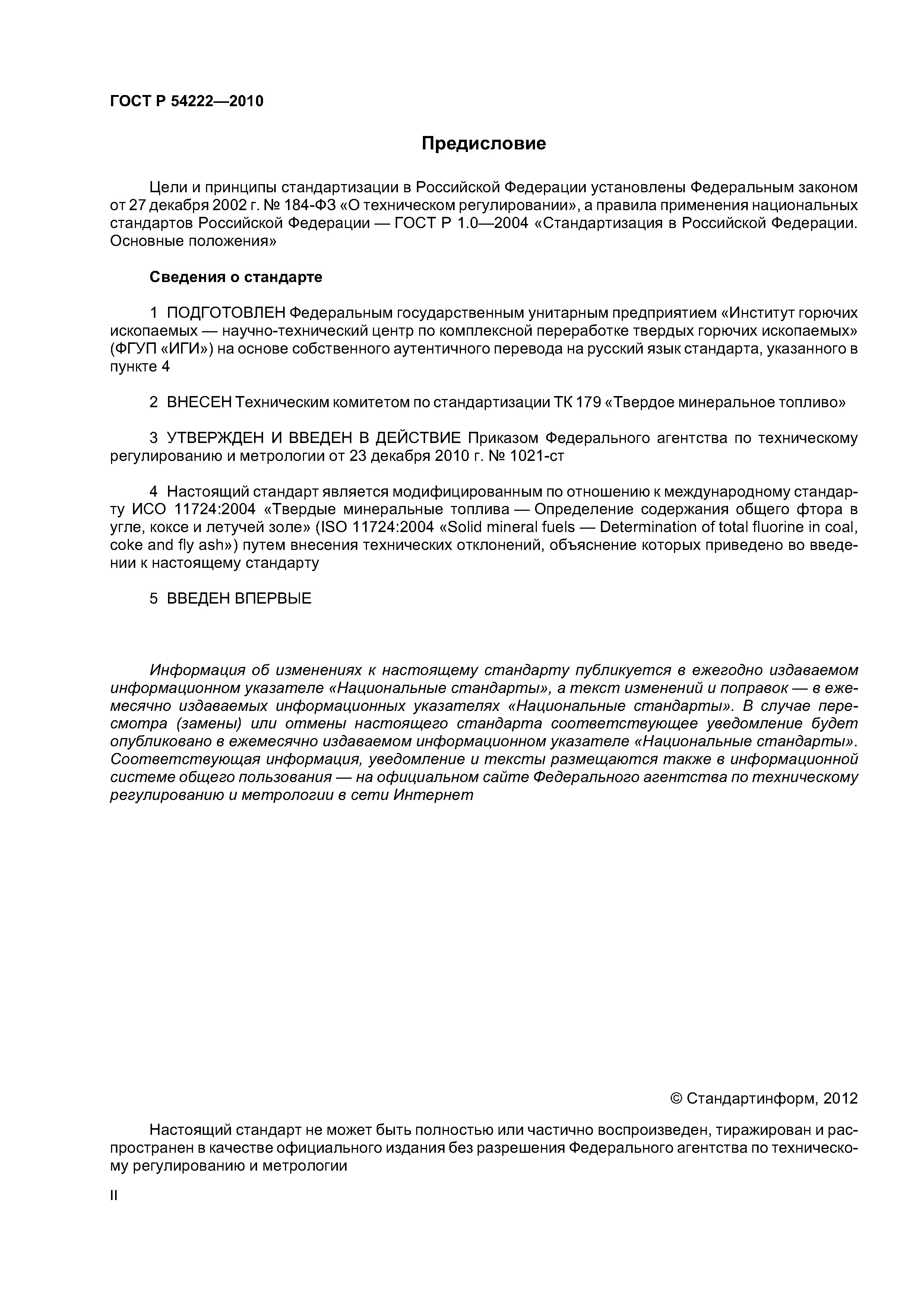 ГОСТ Р 54222—2010

Предисловие

Цели и принципы стандартизации в Российской Федерации установлены Федеральным законом от 27 декабря 2002 г. № 184-ФЗ «О техническом регулировании», а правила применения национальных стандартов Российской Федерации — ГОСТ Р 1.0—2004 «Стандартизация в Российской Федерации. Основные положения»

Сведения о стандарте

1 ПОДГОТОВЛЕН Федеральным государственным унитарным предприятием «Институт горючих ископаемых — научно-технический центр по комплексной переработке твердых горючих ископаемых» (ФГУП «ИГИ») на основе собственного аутентичного перевода на русский язык стандарта, указанного в пункте 4

2 ВНЕСЕН Техническим комитетом по стандартизации ТК 179 «Твердое минеральное топливо»

3 УТВЕРЖДЕН И ВВЕДЕН В ДЕЙСТВИЕ Приказом Федерального агентства по техническому регулированию и метрологии от 23 декабря 2010 г. № 1021-ст

4 Настоящий стандарт является модифицированным по отношению к международному стандарту ИСО 11724:2004 «Твердые минеральные топлива — Определение содержания общего фтора в угле, коксе и летучей золе» (ISO 11724:2004 «Solid mineral fuels — Determination of total fluorine in coal, coke and fly ash») путем внесения технических отклонений, объяснение которых приведено во введении к настоящему стандарту

5 ВВЕДЕН ВПЕРВЫЕ

Информация об изменениях к настоящему стандарту публикуется в ежегодно издаваемом информационном указателе «Национальные стандарты», а текст изменений и поправок — в ежемесячно издаваемых информационных указателях «Национальные стандарты». В случае пересмотра (замены) или отмены настоящего стандарта соответствующее уведомление будет опубликовано в ежемесячно издаваемом информационном указателе «Национальные стандарты». Соответствующая информация, уведомление и тексты размещаются также в информационной системе общего пользования — на официальном сайте Федерального агентства по техническому регулированию и метрологии в сети Интернет

© Стандартинформ, 2012

Настоящий стандарт не может быть полностью или частично воспроизведен, тиражирован и распространен в качестве официального издания без разрешения Федерального агентства по техническому регулированию и метрологии

II